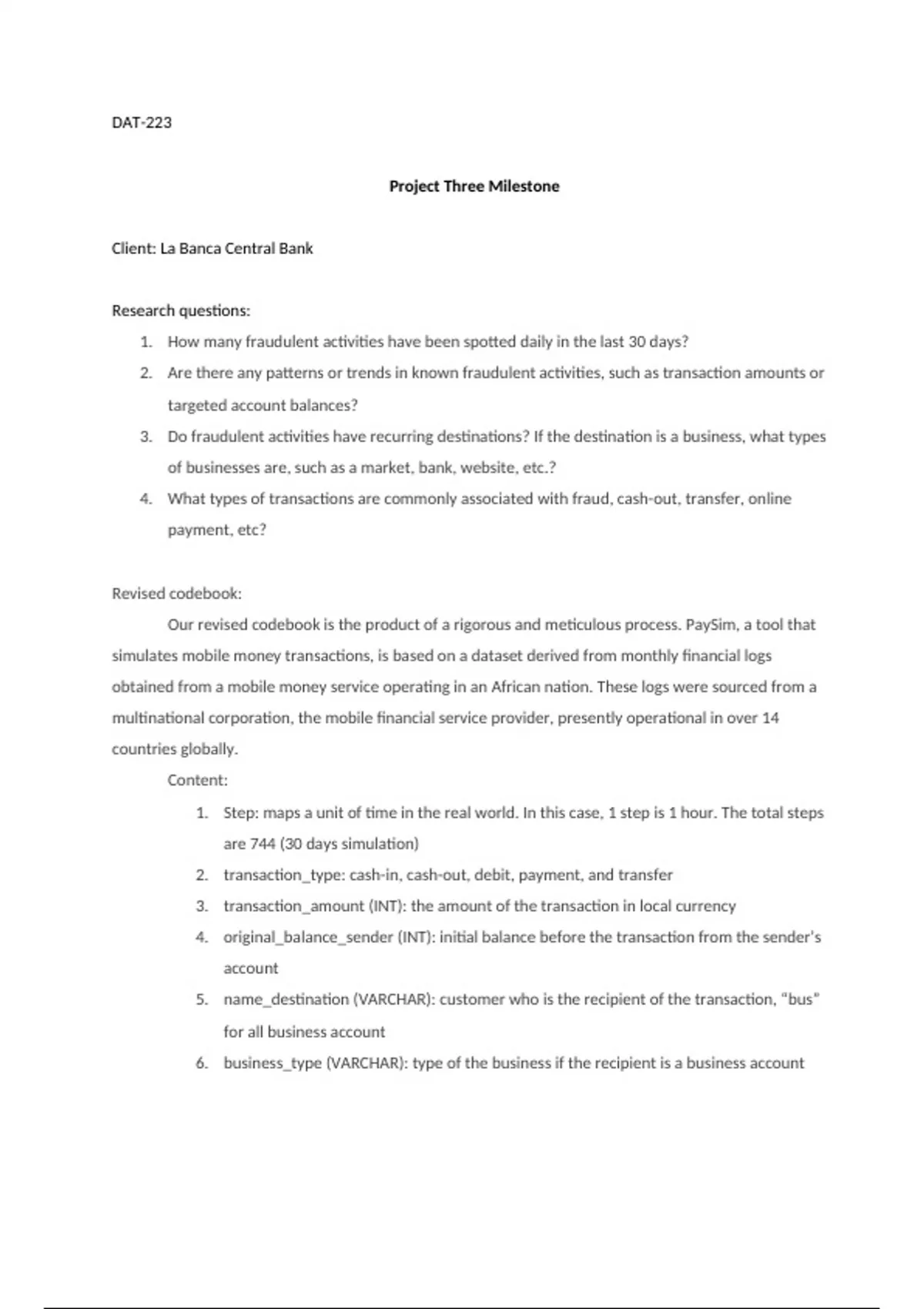 DAT-223

Project Three Milestone

Client: La Banca Central Bank

Research questions:

1. How many fraudulent activities have been spotted daily in the last 30 days?
2. Are there any patterns or trends in known fraudulent activities, such as transaction amounts or targeted account balances?
3. Do fraudulent activities have recurring destinations? If the destination is a business, what types of businesses are, such as a market, bank, website, etc.?
4. What types of transactions are commonly associated with fraud, cash-out, transfer, online payment, etc?

Revised codebook:

Our revised codebook is the product of a rigorous and meticulous process. PaySim, a tool that simulates mobile money transactions, is based on a dataset derived from monthly financial logs obtained from a mobile money service operating in an African nation. These logs were sourced from a multinational corporation, the mobile financial service provider, presently operational in over 14 countries globally.

Content:

1. Step: maps a unit of time in the real world. In this case, 1 step is 1 hour. The total steps are 744 (30 days simulation)
2. transaction_type: cash-in, cash-out, debit, payment, and transfer
3. transaction_amount (INT): the amount of the transaction in local currency
4. original_balance_sender (INT): initial balance before the transaction from the sender's account
5. name_destination (VARCHAR): customer who is the recipient of the transaction, "bus" for all business account
6. business_type (VARCHAR): type of the business if the recipient is a business account